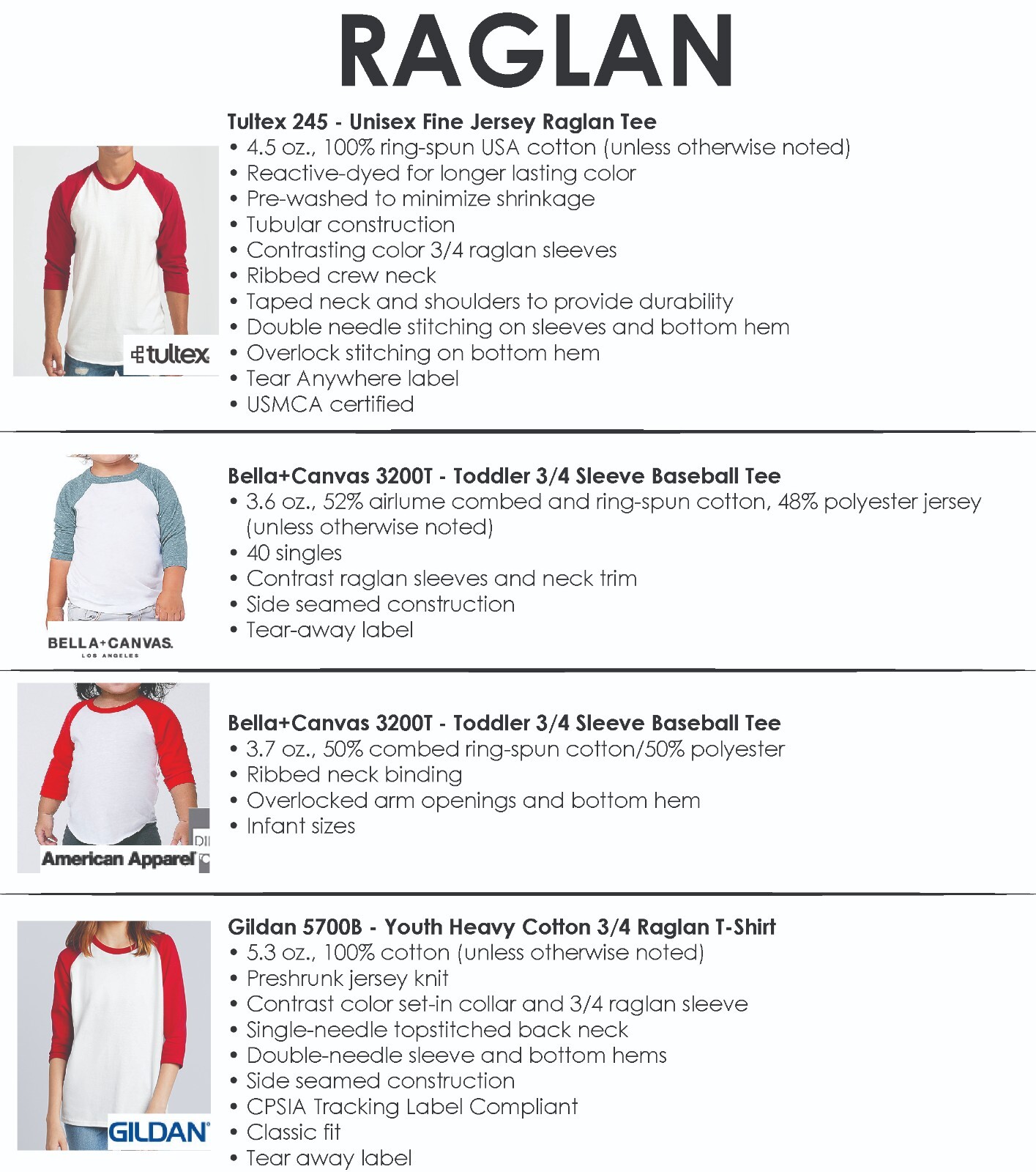 RAGLAN

Tultex 245 - Unisex Fine Jersey Raglan Tee
• 4.5 oz., 100% ring-spun USA cotton (unless otherwise noted)
• Reactive-dyed for longer lasting color
• Pre-washed to minimize shrinkage
• Tubular construction
• Contrasting color 3/4 raglan sleeves
• Ribbed crew neck
• Taped neck and shoulders to provide durability
• Double needle stitching on sleeves and bottom hem
• Overlock stitching on bottom hem
• Tear Anywhere label
• USMCA certified

tultex

Bella+Canvas 3200T - Toddler 3/4 Sleeve Baseball Tee
• 3.6 oz., 52% airlume combed and ring-spun cotton, 48% polyester jersey (unless otherwise noted)
• 40 singles
• Contrast raglan sleeves and neck trim
• Side seamed construction
• Tear-away label

BELLA+CANVAS. LOS ANGELES

Bella+Canvas 3200T - Toddler 3/4 Sleeve Baseball Tee
• 3.7 oz., 50% combed ring-spun cotton/50% polyester
• Ribbed neck binding
• Overlocked arm openings and bottom hem
• Infant sizes

American Apparel

Gildan 5700B - Youth Heavy Cotton 3/4 Raglan T-Shirt
• 5.3 oz., 100% cotton (unless otherwise noted)
• Preshrunk jersey knit
• Contrast color set-in collar and 3/4 raglan sleeve
• Single-needle topstitched back neck
• Double-needle sleeve and bottom hems
• Side seamed construction
• CPSIA Tracking Label Compliant
• Classic fit
• Tear away label

GILDAN